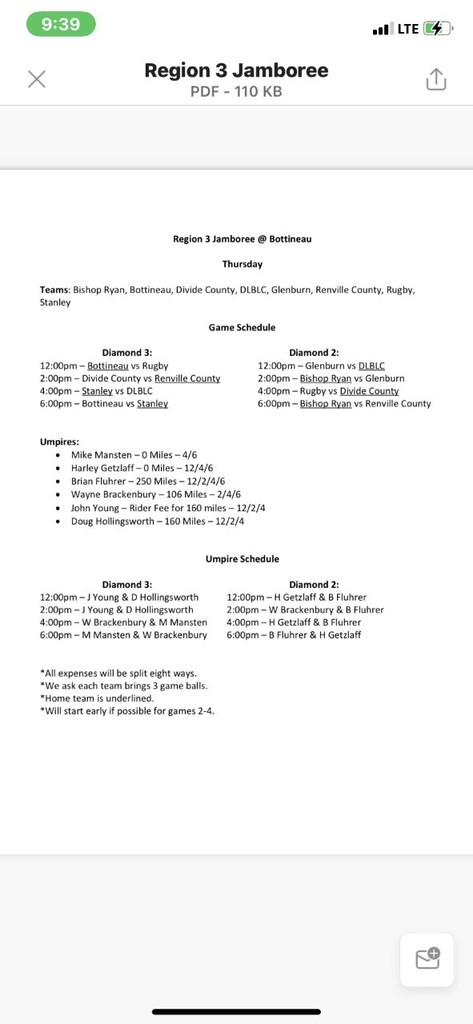 9:39
LTE

Region 3 Jamboree
PDF - 110 KB

Region 3 Jamboree @ Bottineau

Thursday

Teams: Bishop Ryan, Bottineau, Divide County, DLBLC, Glenburn, Renville County, Rugby, Stanley

Game Schedule

Diamond 3:
12:00pm – Bottineau vs Rugby
2:00pm – Divide County vs Renville County
4:00pm – Stanley vs DLBLC
6:00pm – Bottineau vs Stanley

Diamond 2:
12:00pm – Glenburn vs DLBLC
2:00pm – Bishop Ryan vs Glenburn
4:00pm – Rugby vs Divide County
6:00pm – Bishop Ryan vs Renville County

Umpires:
• Mike Mansten – 0 Miles – 4/6
• Harley Getzlaff – 0 Miles – 12/4/6
• Brian Fluhrer – 250 Miles – 12/2/4/6
• Wayne Brackenbury – 106 Miles – 2/4/6
• John Young – Rider Fee for 160 miles – 12/2/4
• Doug Hollingsworth – 160 Miles – 12/2/4

Umpire Schedule

Diamond 3:
12:00pm – J Young & D Hollingsworth
2:00pm – J Young & D Hollingsworth
4:00pm – W Brackenbury & M Mansten
6:00pm – M Mansten & W Brackenbury

Diamond 2:
12:00pm – H Getzlaff & B Fluhrer
2:00pm – W Brackenbury & B Fluhrer
4:00pm – H Getzlaff & B Fluhrer
6:00pm – B Fluhrer & H Getzlaff

*All expenses will be split eight ways.
*We ask each team brings 3 game balls.
*Home team is underlined.
*Will start early if possible for games 2-4.